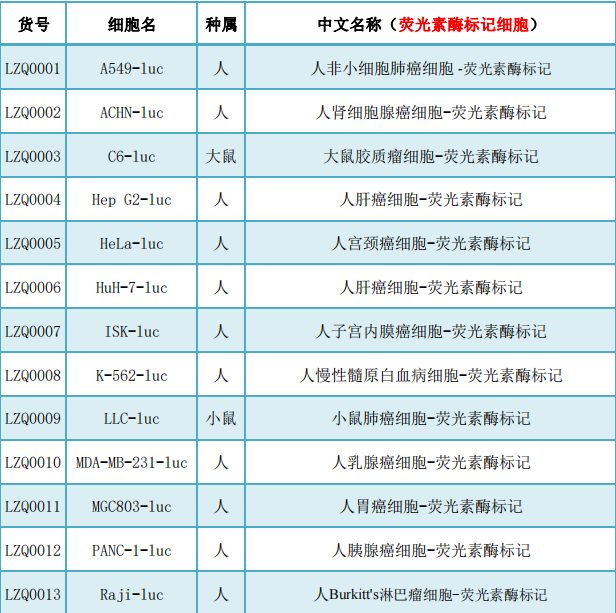 | 货号 | 细胞名 | 种属 | 中文名称（荧光素酶标记细胞） |
|---|---|---|---|
| LZQ0001 | A549-luc | 人 | 人非小细胞肺癌细胞 -荧光素酶标记 |
| LZQ0002 | ACHN-luc | 人 | 人肾细胞腺癌细胞-荧光素酶标记 |
| LZQ0003 | C6-luc | 大鼠 | 大鼠胶质瘤细胞-荧光素酶标记 |
| LZQ0004 | Hep G2-luc | 人 | 人肝癌细胞-荧光素酶标记 |
| LZQ0005 | HeLa-luc | 人 | 人宫颈癌细胞-荧光素酶标记 |
| LZQ0006 | HuH-7-luc | 人 | 人肝癌细胞-荧光素酶标记 |
| LZQ0007 | ISK-luc | 人 | 人子宫内膜癌细胞-荧光素酶标记 |
| LZQ0008 | K-562-luc | 人 | 人慢性髓原白血病细胞-荧光素酶标记 |
| LZQ0009 | LLC-luc | 小鼠 | 小鼠肺癌细胞-荧光素酶标记 |
| LZQ0010 | MDA-MB-231-luc | 人 | 人乳腺癌细胞-荧光素酶标记 |
| LZQ0011 | MGC803-luc | 人 | 人胃癌细胞-荧光素酶标记 |
| LZQ0012 | PANC-1-luc | 人 | 人胰腺癌细胞-荧光素酶标记 |
| LZQ0013 | Raji-luc | 人 | 人Burkitt's淋巴瘤细胞-荧光素酶标记 |